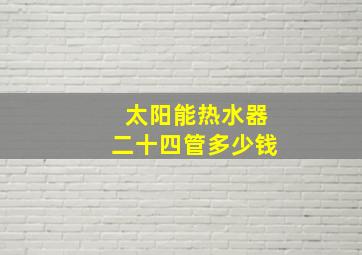 太阳能热水器
二十四管多少钱